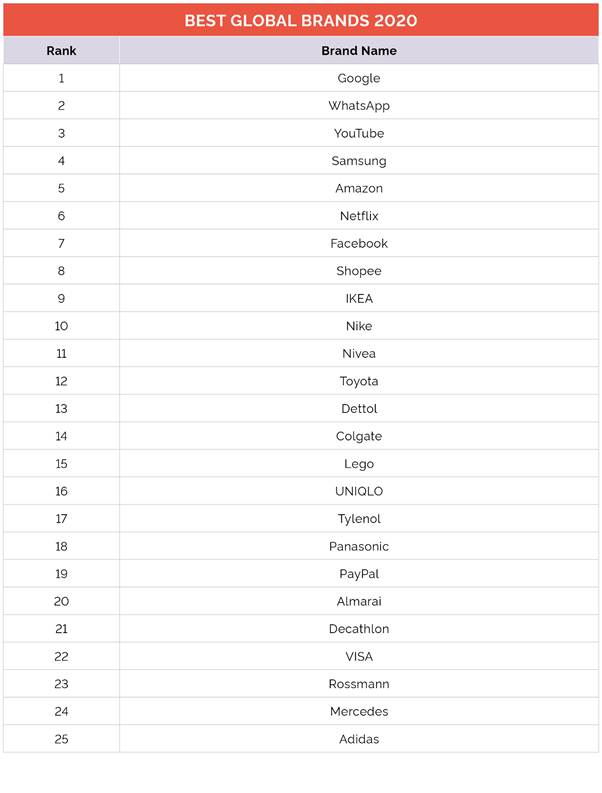 BEST GLOBAL BRANDS 2020

| Rank | Brand Name |
|---|---|
| 1 | Google |
| 2 | WhatsApp |
| 3 | YouTube |
| 4 | Samsung |
| 5 | Amazon |
| 6 | Netflix |
| 7 | Facebook |
| 8 | Shopee |
| 9 | IKEA |
| 10 | Nike |
| 11 | Nivea |
| 12 | Toyota |
| 13 | Dettol |
| 14 | Colgate |
| 15 | Lego |
| 16 | UNIQLO |
| 17 | Tylenol |
| 18 | Panasonic |
| 19 | PayPal |
| 20 | Almarai |
| 21 | Decathlon |
| 22 | VISA |
| 23 | Rossmann |
| 24 | Mercedes |
| 25 | Adidas |